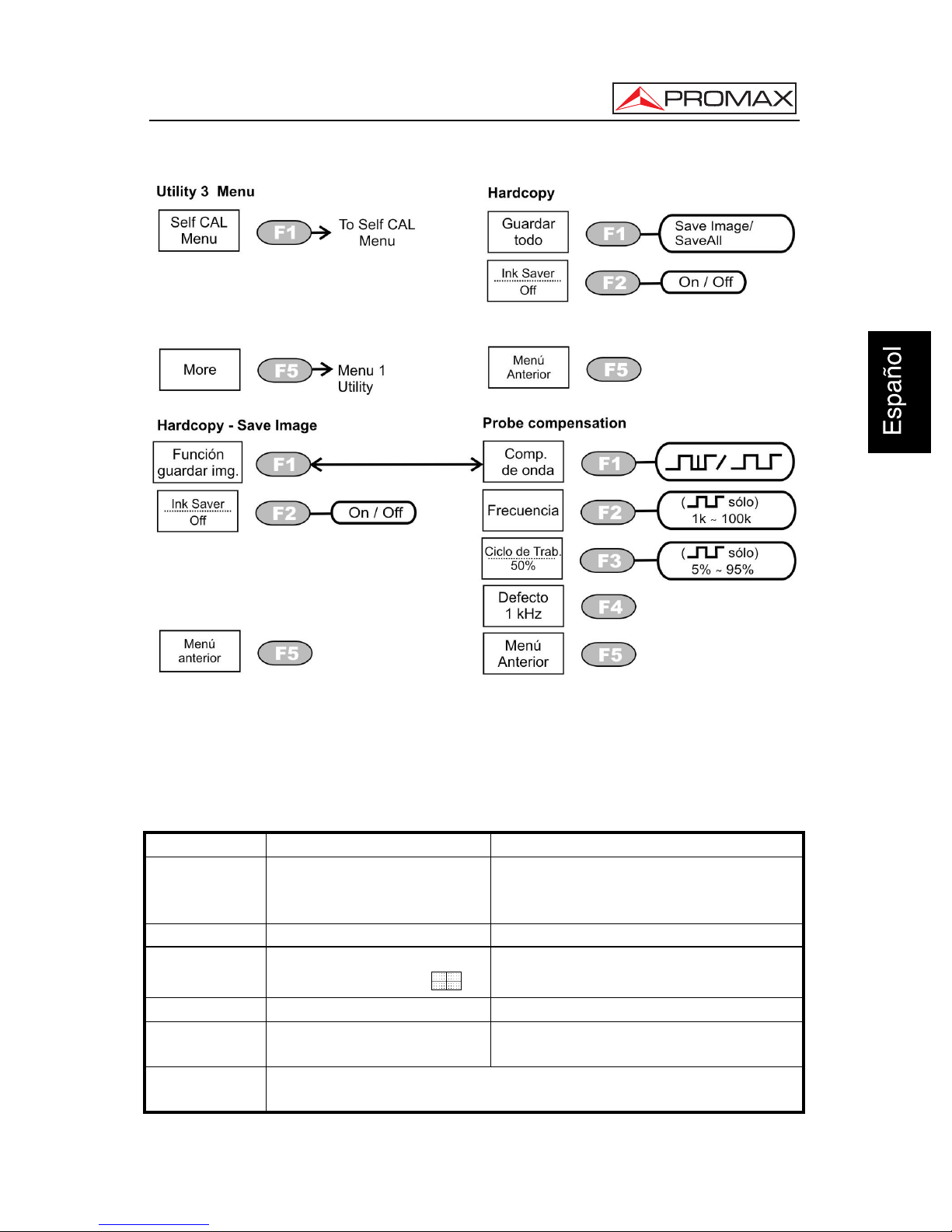 PROMAX

Español

Utility 3 Menu

Self CAL Menu
F1
To Self CAL Menu

More
F5
Menu 1 Utility

Hardcopy

Guardar todo
F1
Save Image/ SaveAll

Ink Saver Off
F2
On / Off

Menú Anterior
F5

Hardcopy - Save Image

Función guardar img.
F1

Ink Saver Off
F2
On / Off

Menú anterior
F5

Probe compensation

Comp. de onda
F1

Frecuencia
F2
( sólo) 1k ~ 100k

Ciclo de Trab. 50%
F3
( sólo) 5% ~ 95%

Defecto 1 kHz
F4

Menú Anterior
F5